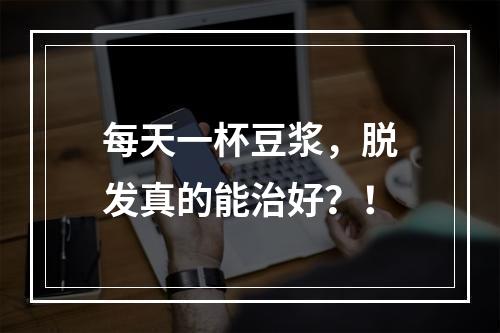 每天一杯豆浆，脱发真的能治好？！